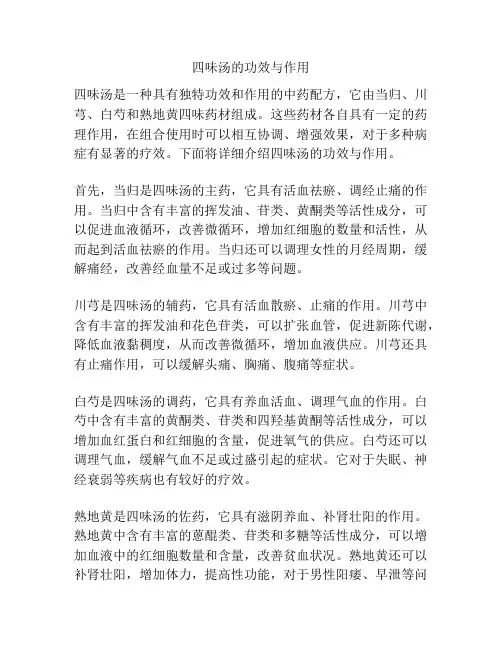 四味汤的功效与作用

四味汤是一种具有独特功效和作用的中药配方，它由当归、川芎、白芍和熟地黄四味药材组成。这些药材各自具有一定的药理作用，在组合使用时可以相互协调、增强效果，对于多种病症有显著的疗效。下面将详细介绍四味汤的功效与作用。

首先，当归是四味汤的主药，它具有活血祛瘀、调经止痛的作用。当归中含有丰富的挥发油、苷类、黄酮类等活性成分，可以促进血液循环，改善微循环，增加红细胞的数量和活性，从而起到活血祛瘀的作用。当归还可以调理女性的月经周期，缓解痛经，改善经血量不足或过多等问题。

川芎是四味汤的辅药，它具有活血散瘀、止痛的作用。川芎中含有丰富的挥发油和花色苷类，可以扩张血管，促进新陈代谢，降低血液黏稠度，从而改善微循环，增加血液供应。川芎还具有止痛作用，可以缓解头痛、胸痛、腹痛等症状。

白芍是四味汤的调药，它具有养血活血、调理气血的作用。白芍中含有丰富的黄酮类、苷类和四羟基黄酮等活性成分，可以增加血红蛋白和红细胞的含量，促进氧气的供应。白芍还可以调理气血，缓解气血不足或过盛引起的症状。它对于失眠、神经衰弱等疾病也有较好的疗效。

熟地黄是四味汤的佐药，它具有滋阴养血、补肾壮阳的作用。熟地黄中含有丰富的蒽醌类、苷类和多糖等活性成分，可以增加血液中的红细胞数量和含量，改善贫血状况。熟地黄还可以补肾壮阳，增加体力，提高性功能，对于男性阳痿、早泄等问